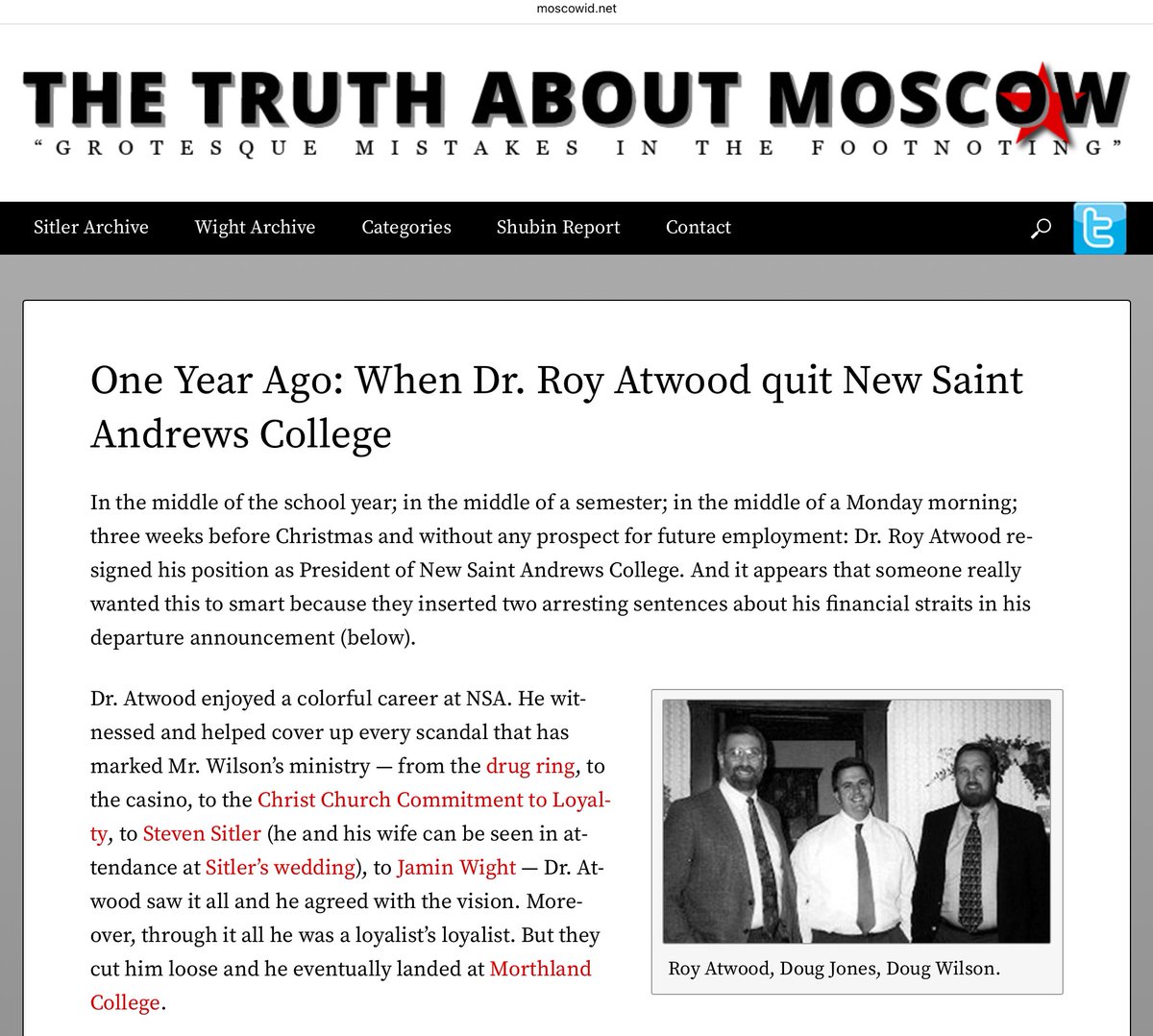 moscowid.net

THE TRUTH ABOUT MOSCOW

"GROTESQUE MISTAKES IN THE FOOTNOTING"

Sitler Archive Wight Archive Categories Shubin Report Contact

One Year Ago: When Dr. Roy Atwood quit New Saint Andrews College

In the middle of the school year; in the middle of a semester; in the middle of a Monday morning; three weeks before Christmas and without any prospect for future employment: Dr. Roy Atwood resigned his position as President of New Saint Andrews College. And it appears that someone really wanted this to smart because they inserted two arresting sentences about his financial straits in his departure announcement (below).

Dr. Atwood enjoyed a colorful career at NSA. He witnessed and helped cover up every scandal that has marked Mr. Wilson's ministry — from the drug ring, to the casino, to the Christ Church Commitment to Loyalty, to Steven Sitler (he and his wife can be seen in attendance at Sitler's wedding), to Jamin Wight — Dr. Atwood saw it all and he agreed with the vision. Moreover, through it all he was a loyalist's loyalist. But they cut him loose and he eventually landed at Morthland College.

Roy Atwood, Doug Jones, Doug Wilson.